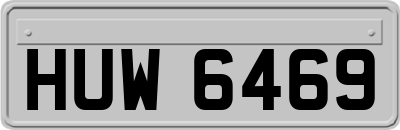 HUW 6469